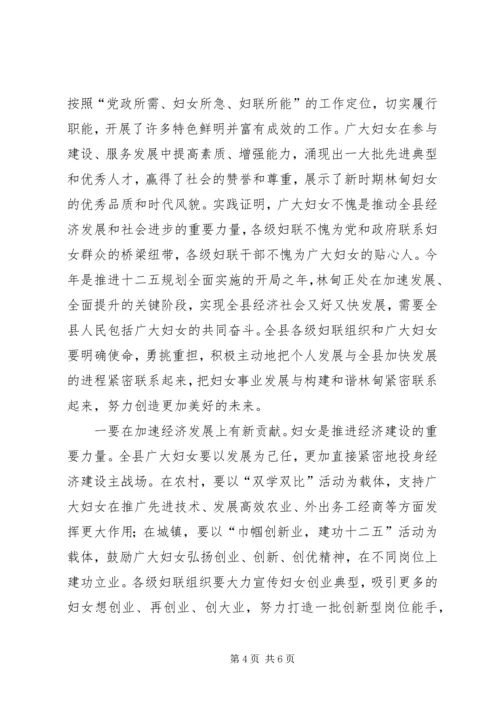 按照“党政所需、妇女所急、妇联所能”的工作定位，切实履行职能，开展了许多特色鲜明并富有成效的工作。广大妇女在参与建设、服务发展中提高素质、增强能力，涌现出一大批先进典型和优秀人才，赢得了社会的赞誉和尊重，展示了新时期林甸妇女的优秀品质和时代风貌。实践证明，广大妇女不愧是推动全县经济发展和社会进步的重要力量，各级妇联不愧为党和政府联系妇女群众的桥梁纽带，各级妇联干部不愧为广大妇女的贴心人。今年是推进十二五规划全面实施的开局之年，林甸正处在加速发展、全面提升的关键阶段，实现全县经济社会又好又快发展，需要全县人民包括广大妇女的共同奋斗。全县各级妇联组织和广大妇女要明确使命，勇挑重担，积极主动地把个人发展与全县加快发展的进程紧密联系起来，把妇女事业发展与构建和谐林甸紧密联系起来，努力创造更加美好的未来。

一要在加速经济发展上有新贡献。妇女是推进经济建设的重要力量。全县广大妇女要以发展为己任，更加直接紧密地投身经济建设主战场。在农村，要以“双学双比”活动为载体，支持广大妇女在推广先进技术、发展高效农业、外出务工经商等方面发挥更大作用；在城镇，要以“巾帼创新业，建功十二五”活动为载体，鼓励广大妇女弘扬创业、创新、创优精神，在不同岗位上建功立业。各级妇联组织要大力宣传妇女创业典型，吸引更多的妇女想创业、再创业、创大业，努力打造一批创新型岗位能手，

第 4 页 共 6 页